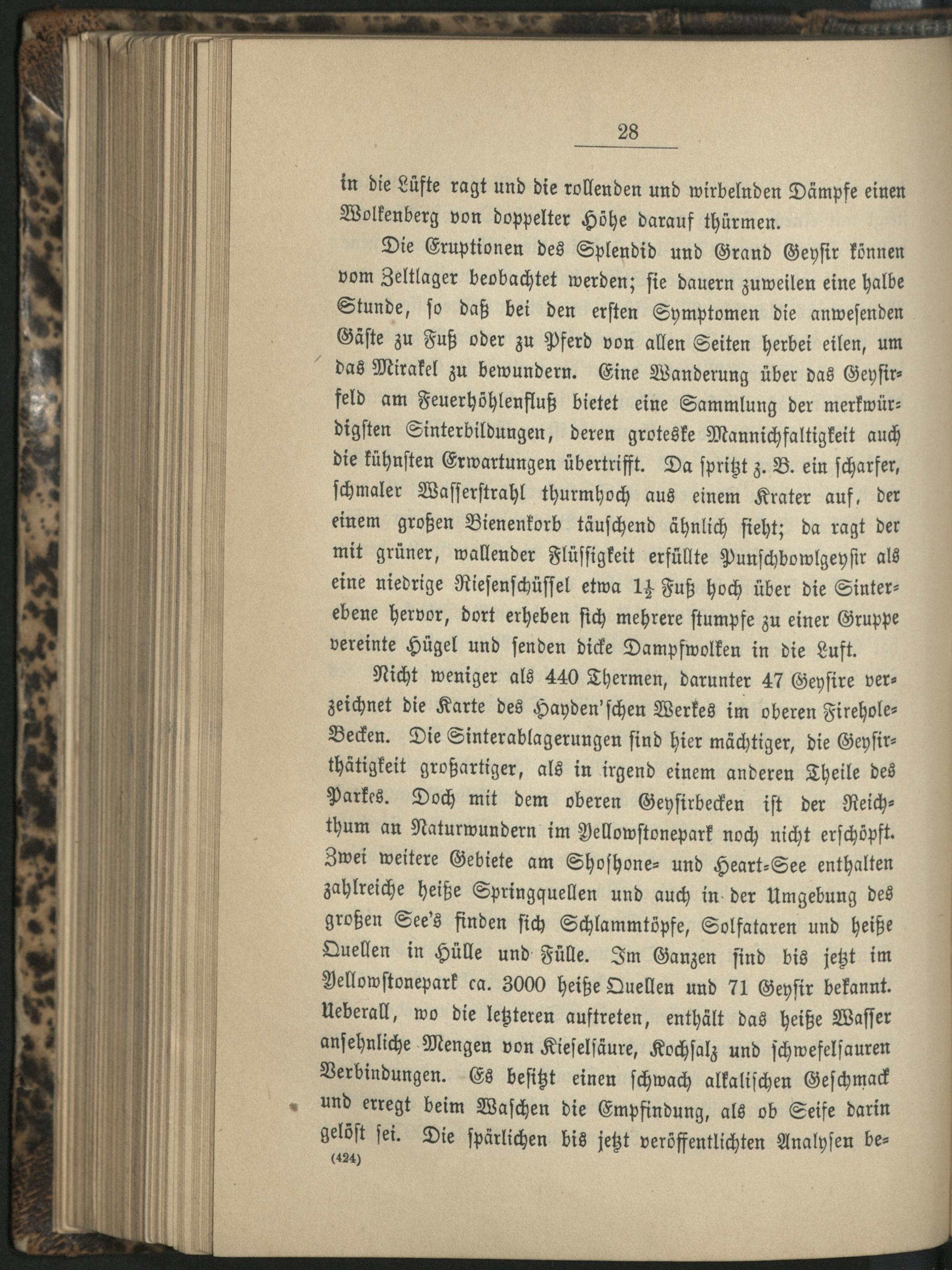 28

in die Lüfte ragt und die rollenden und wirbelnden Dämpfe einen Wolkenberg von doppelter Höhe darauf thürmen.

Die Eruptionen des Splendid und Grand Geysir können vom Zeltlager beobachtet werden; sie dauern zuweilen eine halbe Stunde, so daß bei den ersten Symptomen die anwesenden Gäste zu Fuß oder zu Pferd von allen Seiten herbei eilen, um das Mirakel zu bewundern. Eine Wanderung über das Geysirfeld am Feuerhöhlenfluß bietet eine Sammlung der merkwürdigsten Sinterbildungen, deren groteske Mannichfaltigkeit auch die kühnsten Erwartungen übertrifft. Da spritzt z. B. ein scharfer, schmaler Wasserstrahl thurmhoch aus einem Krater auf, der einem großen Bienenkorb täuschend ähnlich sieht; da ragt der mit grüner, wallender Flüssigkeit erfüllte Punschbowlgeysir als eine niedrige Riesenschüssel etwa $1\frac{1}{2}$ Fuß hoch über die Sinterebene hervor, dort erheben sich mehrere stumpfe zu einer Gruppe vereinte Hügel und senden dicke Dampfwolken in die Luft.

Nicht weniger als 440 Thermen, darunter 47 Geysire verzeichnet die Karte des Hayden'schen Werkes im oberen Firehole-Becken. Die Sinterablagerungen sind hier mächtiger, die Geysirthätigkeit großartiger, als in irgend einem anderen Theile des Parkes. Doch mit dem oberen Geysirbecken ist der Reichthum an Naturwundern im Yellowstonepark noch nicht erschöpft. Zwei weitere Gebiete am Shoshone- und Heart-See enthalten zahlreiche heiße Springquellen und auch in der Umgebung des großen See's finden sich Schlammtöpfe, Solfataren und heiße Quellen in Hülle und Fülle. Im Ganzen sind bis jetzt im Yellowstonepark ca. 3000 heiße Quellen und 71 Geysir bekannt. Ueberall, wo die letzteren auftreten, enthält das heiße Wasser ansehnliche Mengen von Kieselsäure, Kochsalz und schwefelsauren Verbindungen. Es besitzt einen schwach alkalischen Geschmack und erregt beim Waschen die Empfindung, als ob Seife darin gelöst sei. Die spärlichen bis jetzt veröffentlichten Analysen be-
(424)